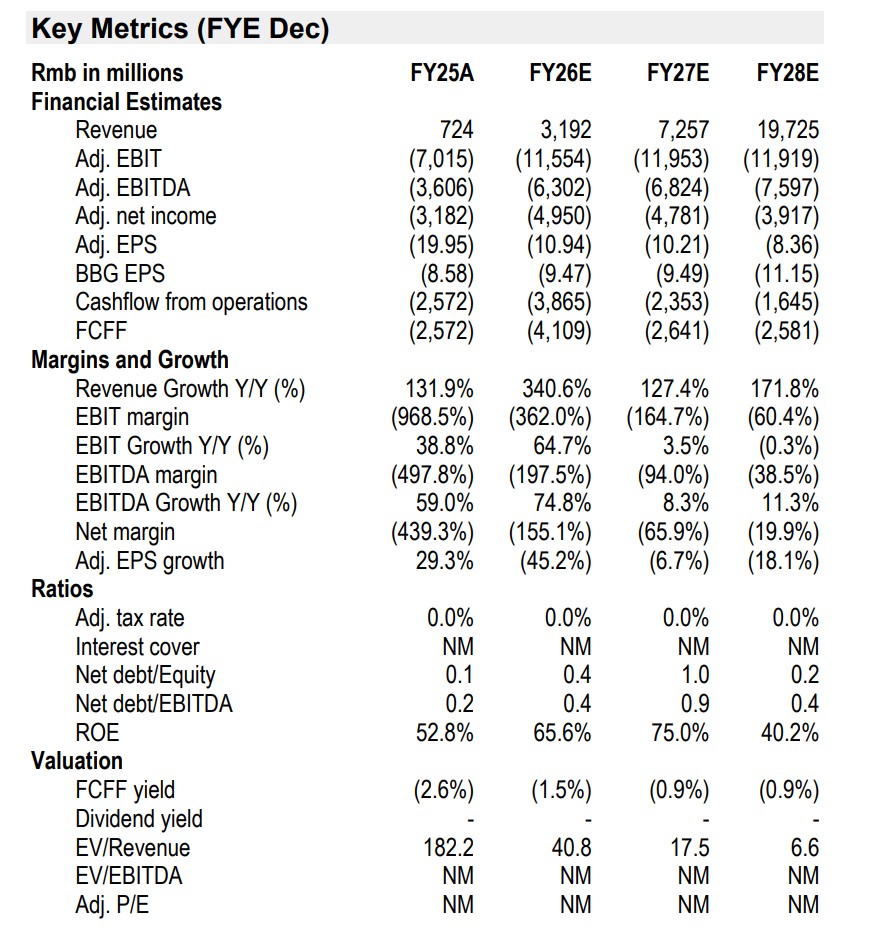 Key Metrics (FYE Dec)

| Rmb in millions | FY25A | FY26E | FY27E | FY28E |
|---|---|---|---|---|
| **Financial Estimates** | | | | |
| Revenue | 724 | 3,192 | 7,257 | 19,725 |
| Adj. EBIT | (7,015) | (11,554) | (11,953) | (11,919) |
| Adj. EBITDA | (3,606) | (6,302) | (6,824) | (7,597) |
| Adj. net income | (3,182) | (4,950) | (4,781) | (3,917) |
| Adj. EPS | (19.95) | (10.94) | (10.21) | (8.36) |
| BBG EPS | (8.58) | (9.47) | (9.49) | (11.15) |
| Cashflow from operations | (2,572) | (3,865) | (2,353) | (1,645) |
| FCFF | (2,572) | (4,109) | (2,641) | (2,581) |
| **Margins and Growth** | | | | |
| Revenue Growth Y/Y (%) | 131.9% | 340.6% | 127.4% | 171.8% |
| EBIT margin | (968.5%) | (362.0%) | (164.7%) | (60.4%) |
| EBIT Growth Y/Y (%) | 38.8% | 64.7% | 3.5% | (0.3%) |
| EBITDA margin | (497.8%) | (197.5%) | (94.0%) | (38.5%) |
| EBITDA Growth Y/Y (%) | 59.0% | 74.8% | 8.3% | 11.3% |
| Net margin | (439.3%) | (155.1%) | (65.9%) | (19.9%) |
| Adj. EPS growth | 29.3% | (45.2%) | (6.7%) | (18.1%) |
| **Ratios** | | | | |
| Adj. tax rate | 0.0% | 0.0% | 0.0% | 0.0% |
| Interest cover | NM | NM | NM | NM |
| Net debt/Equity | 0.1 | 0.4 | 1.0 | 0.2 |
| Net debt/EBITDA | 0.2 | 0.4 | 0.9 | 0.4 |
| ROE | 52.8% | 65.6% | 75.0% | 40.2% |
| **Valuation** | | | | |
| FCFF yield | (2.6%) | (1.5%) | (0.9%) | (0.9%) |
| Dividend yield | - | - | - | - |
| EV/Revenue | 182.2 | 40.8 | 17.5 | 6.6 |
| EV/EBITDA | NM | NM | NM | NM |
| Adj. P/E | NM | NM | NM | NM |